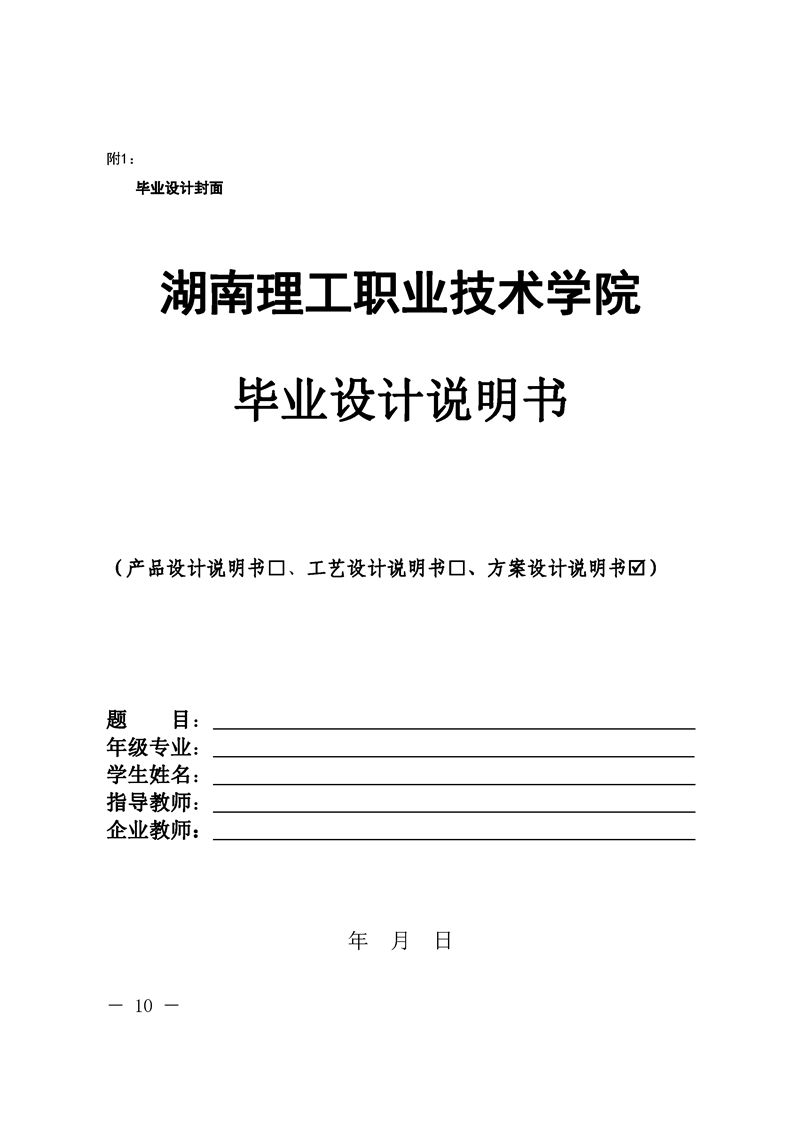 附1：

毕业设计封面

湖南理工职业技术学院

毕业设计说明书

（产品设计说明书□、工艺设计说明书□、方案设计说明书☑）

题　　目：

年级专业：

学生姓名：

指导教师：

企业教师：

年　月　日

— 10 —